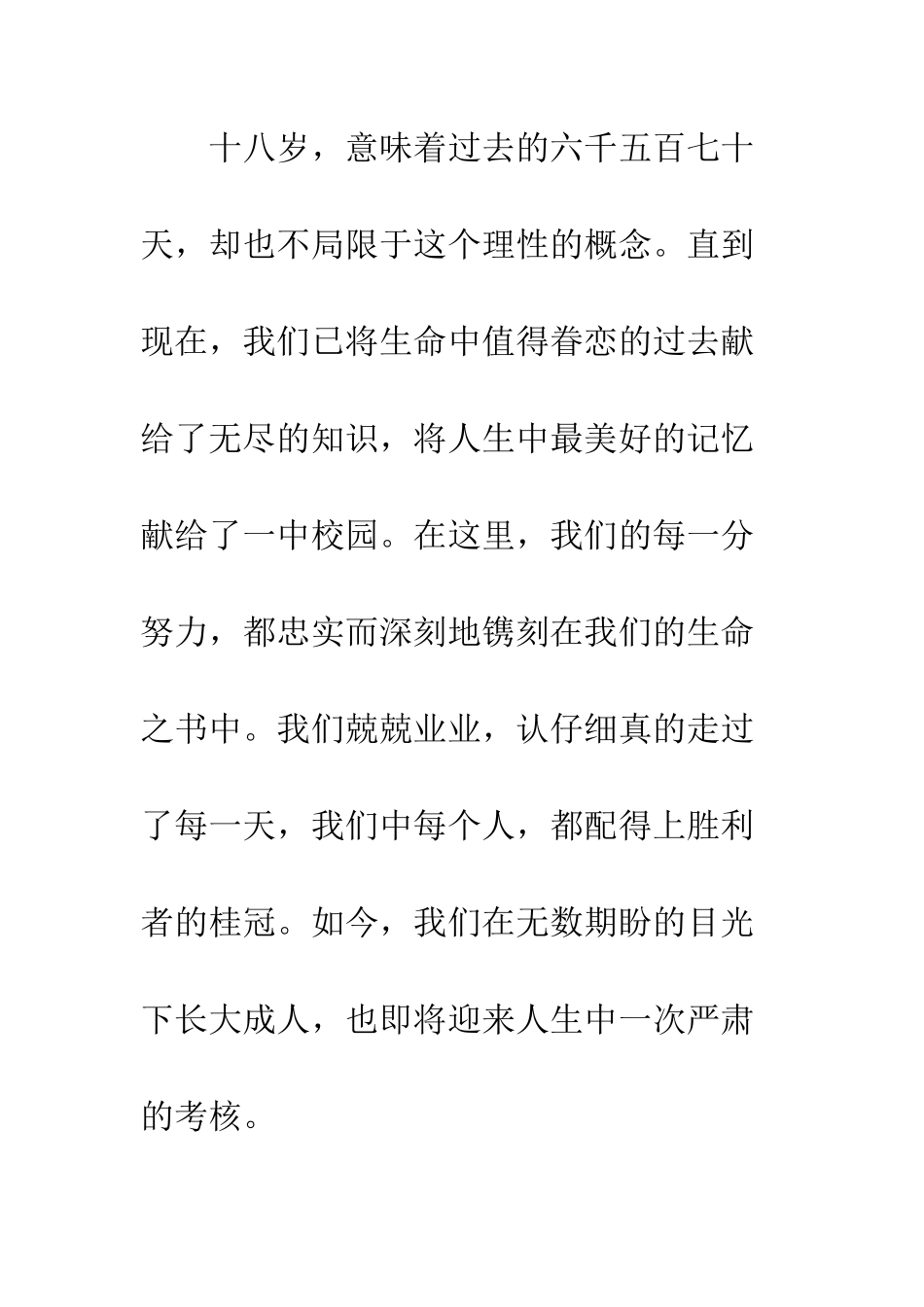 十八岁，意味着过去的六千五百七十天，却也不局限于这个理性的概念。直到现在，我们已将生命中值得眷恋的过去献给了无尽的知识，将人生中最美好的记忆献给了一中校园。在这里，我们的每一分努力，都忠实而深刻地镌刻在我们的生命之书中。我们兢兢业业，认仔细真的走过了每一天，我们中每个人，都配得上胜利者的桂冠。如今，我们在无数期盼的目光下长大成人，也即将迎来人生中一次严肃的考核。